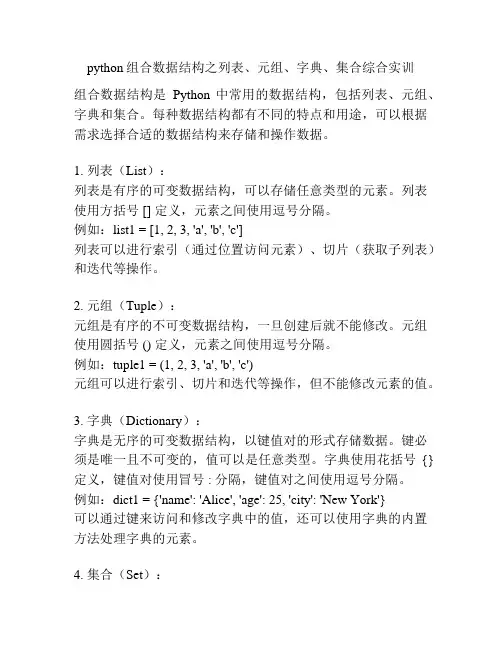 python 组合数据结构之列表、元组、字典、集合综合实训

组合数据结构是 Python 中常用的数据结构，包括列表、元组、字典和集合。每种数据结构都有不同的特点和用途，可以根据需求选择合适的数据结构来存储和操作数据。

1. 列表（List）：
列表是有序的可变数据结构，可以存储任意类型的元素。列表使用方括号 [] 定义，元素之间使用逗号分隔。
例如：list1 = [1, 2, 3, 'a', 'b', 'c']
列表可以进行索引（通过位置访问元素）、切片（获取子列表）和迭代等操作。

2. 元组（Tuple）：
元组是有序的不可变数据结构，一旦创建后就不能修改。元组使用圆括号 () 定义，元素之间使用逗号分隔。
例如：tuple1 = (1, 2, 3, 'a', 'b', 'c')
元组可以进行索引、切片和迭代等操作，但不能修改元素的值。

3. 字典（Dictionary）：
字典是无序的可变数据结构，以键值对的形式存储数据。键必须是唯一且不可变的，值可以是任意类型。字典使用花括号 {} 定义，键值对使用冒号 : 分隔，键值对之间使用逗号分隔。
例如：dict1 = {'name': 'Alice', 'age': 25, 'city': 'New York'}
可以通过键来访问和修改字典中的值，还可以使用字典的内置方法处理字典的元素。

4. 集合（Set）：